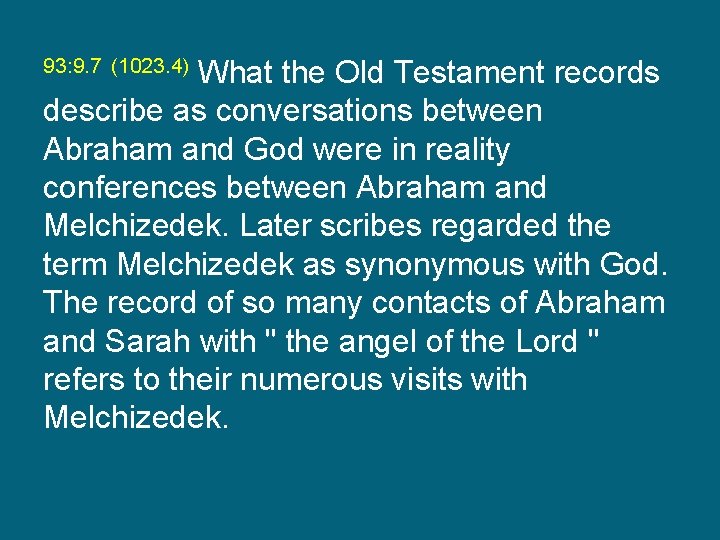 93:9.7 (1023.4) What the Old Testament records describe as conversations between Abraham and God were in reality conferences between Abraham and Melchizedek. Later scribes regarded the term Melchizedek as synonymous with God. The record of so many contacts of Abraham and Sarah with " the angel of the Lord " refers to their numerous visits with Melchizedek.